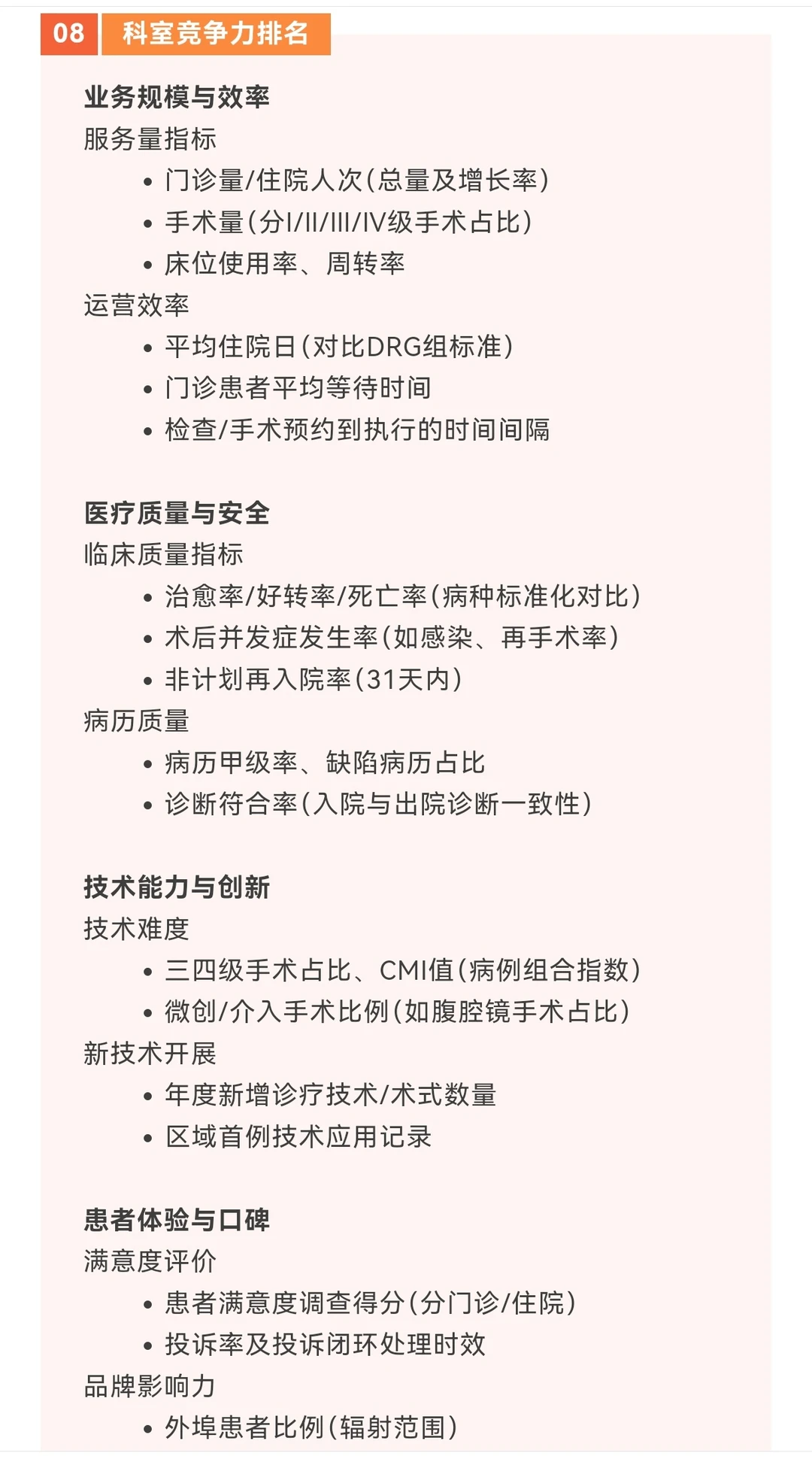 08 科室竞争力排名

业务规模与效率
服务量指标
• 门诊量/住院人次(总量及增长率)
• 手术量(分I/II/III/IV级手术占比)
• 床位使用率、周转率
运营效率
• 平均住院日(对比DRG组标准)
• 门诊患者平均等待时间
• 检查/手术预约到执行的时间间隔

医疗质量与安全
临床质量指标
• 治愈率/好转率/死亡率(病种标准化对比)
• 术后并发症发生率(如感染、再手术率)
• 非计划再入院率(31天内)
病历质量
• 病历甲级率、缺陷病历占比
• 诊断符合率(入院与出院诊断一致性)

技术能力与创新
技术难度
• 三四级手术占比、CMI值(病例组合指数)
• 微创/介入手术比例(如腹腔镜手术占比)
新技术开展
• 年度新增诊疗技术/术式数量
• 区域首例技术应用记录

患者体验与口碑
满意度评价
• 患者满意度调查得分(分门诊/住院)
• 投诉率及投诉闭环处理时效
品牌影响力
• 外埠患者比例(辐射范围)